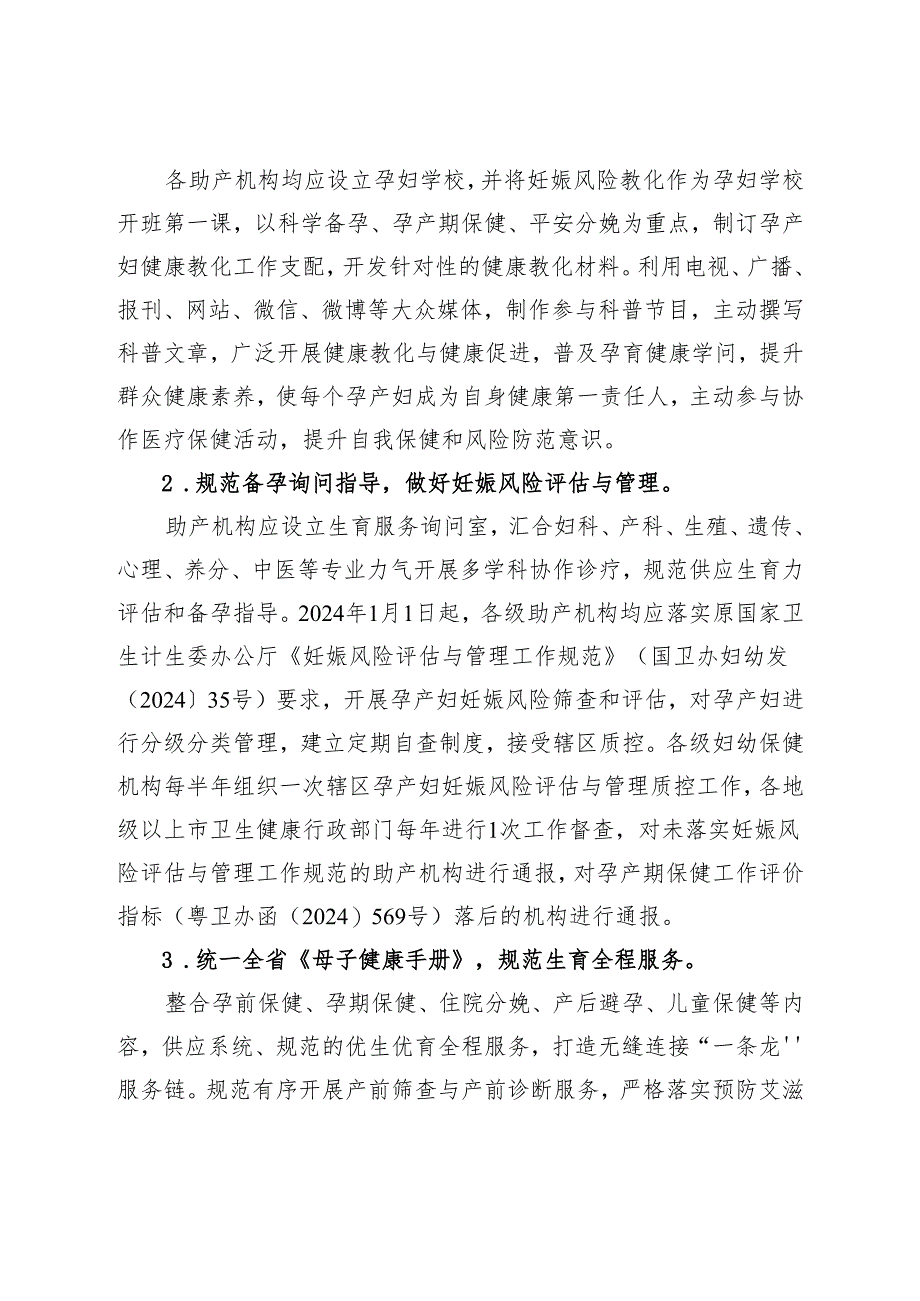 各助产机构均应设立孕妇学校，并将妊娠风险教化作为孕妇学校开班第一课，以科学备孕、孕产期保健、平安分娩为重点，制订孕产妇健康教化工作支配，开发针对性的健康教化材料。利用电视、广播、报刊、网站、微信、微博等大众媒体，制作参与科普节目，主动撰写科普文章，广泛开展健康教化与健康促进，普及孕育健康学问，提升群众健康素养，使每个孕产妇成为自身健康第一责任人，主动参与协作医疗保健活动，提升自我保健和风险防范意识。

2．规范备孕询问指导，做好妊娠风险评估与管理。

助产机构应设立生育服务询问室，汇合妇科、产科、生殖、遗传、心理、养分、中医等专业力气开展多学科协作诊疗，规范供应生育力评估和备孕指导。2024年1月1日起，各级助产机构均应落实原国家卫生计生委办公厅《妊娠风险评估与管理工作规范》（国卫办妇幼发（2024）35号）要求，开展孕产妇妊娠风险筛查和评估，对孕产妇进行分级分类管理，建立定期自查制度，接受辖区质控。各级妇幼保健机构每半年组织一次辖区孕产妇妊娠风险评估与管理质控工作，各地级以上市卫生健康行政部门每年进行1次工作督查，对未落实妊娠风险评估与管理工作规范的助产机构进行通报，对孕产期保健工作评价指标（粤卫办函（2024）569号）落后的机构进行通报。

3．统一全省《母子健康手册》，规范生育全程服务。

整合孕前保健、孕期保健、住院分娩、产后避孕、儿童保健等内容，供应系统、规范的优生优育全程服务，打造无缝连接“一条龙''服务链。规范有序开展产前筛查与产前诊断服务，严格落实预防艾滋